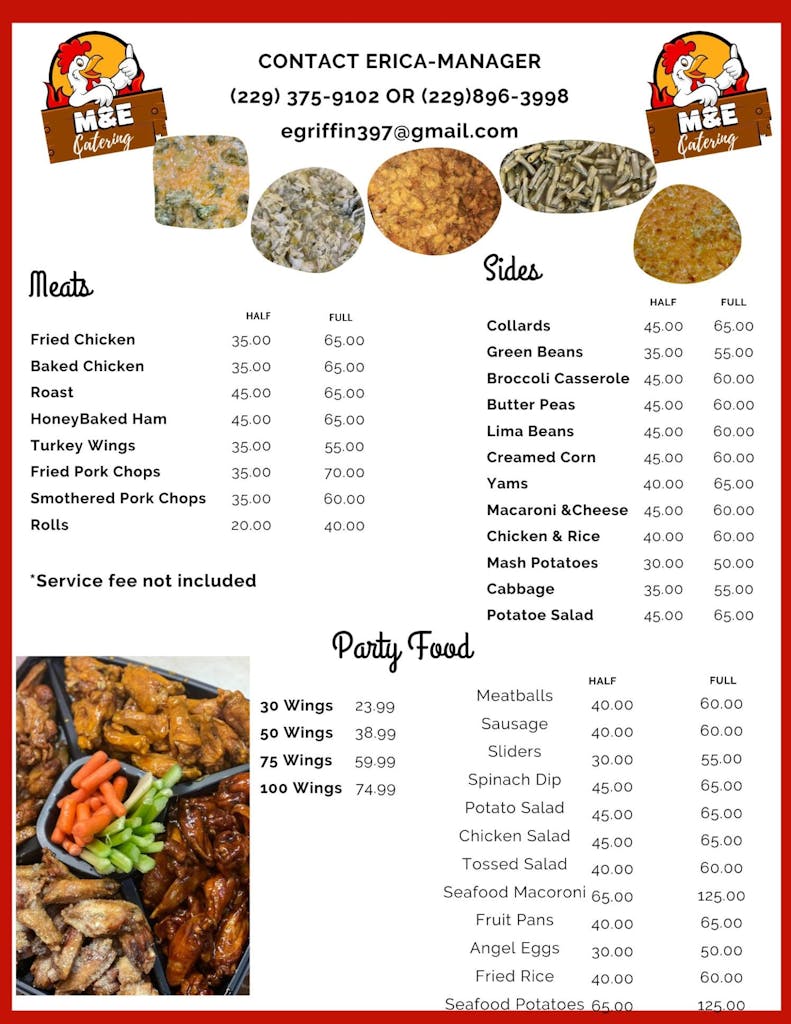 M&E Catering

CONTACT ERICA-MANAGER
(229) 375-9102 OR (229)896-3998
egriffin397@gmail.com

M&E Catering

Meats

| | HALF | FULL |
|---|---|---|
| Fried Chicken | 35.00 | 65.00 |
| Baked Chicken | 35.00 | 65.00 |
| Roast | 45.00 | 65.00 |
| HoneyBaked Ham | 45.00 | 65.00 |
| Turkey Wings | 35.00 | 55.00 |
| Fried Pork Chops | 35.00 | 70.00 |
| Smothered Pork Chops | 35.00 | 60.00 |
| Rolls | 20.00 | 40.00 |

*Service fee not included

Sides

| | HALF | FULL |
|---|---|---|
| Collards | 45.00 | 65.00 |
| Green Beans | 35.00 | 55.00 |
| Broccoli Casserole | 45.00 | 60.00 |
| Butter Peas | 45.00 | 60.00 |
| Lima Beans | 45.00 | 60.00 |
| Creamed Corn | 45.00 | 60.00 |
| Yams | 40.00 | 65.00 |
| Macaroni &Cheese | 45.00 | 60.00 |
| Chicken & Rice | 40.00 | 60.00 |
| Mash Potatoes | 30.00 | 50.00 |
| Cabbage | 35.00 | 55.00 |
| Potatoe Salad | 45.00 | 65.00 |

Party Food

| | |
|---|---|
| 30 Wings | 23.99 |
| 50 Wings | 38.99 |
| 75 Wings | 59.99 |
| 100 Wings | 74.99 |

| | HALF | FULL |
|---|---|---|
| Meatballs | 40.00 | 60.00 |
| Sausage | 40.00 | 60.00 |
| Sliders | 30.00 | 55.00 |
| Spinach Dip | 45.00 | 65.00 |
| Potato Salad | 45.00 | 65.00 |
| Chicken Salad | 45.00 | 65.00 |
| Tossed Salad | 40.00 | 60.00 |
| Seafood Macoroni | 65.00 | 125.00 |
| Fruit Pans | 40.00 | 65.00 |
| Angel Eggs | 30.00 | 50.00 |
| Fried Rice | 40.00 | 60.00 |
| Seafood Potatoes | 65.00 | 125.00 |